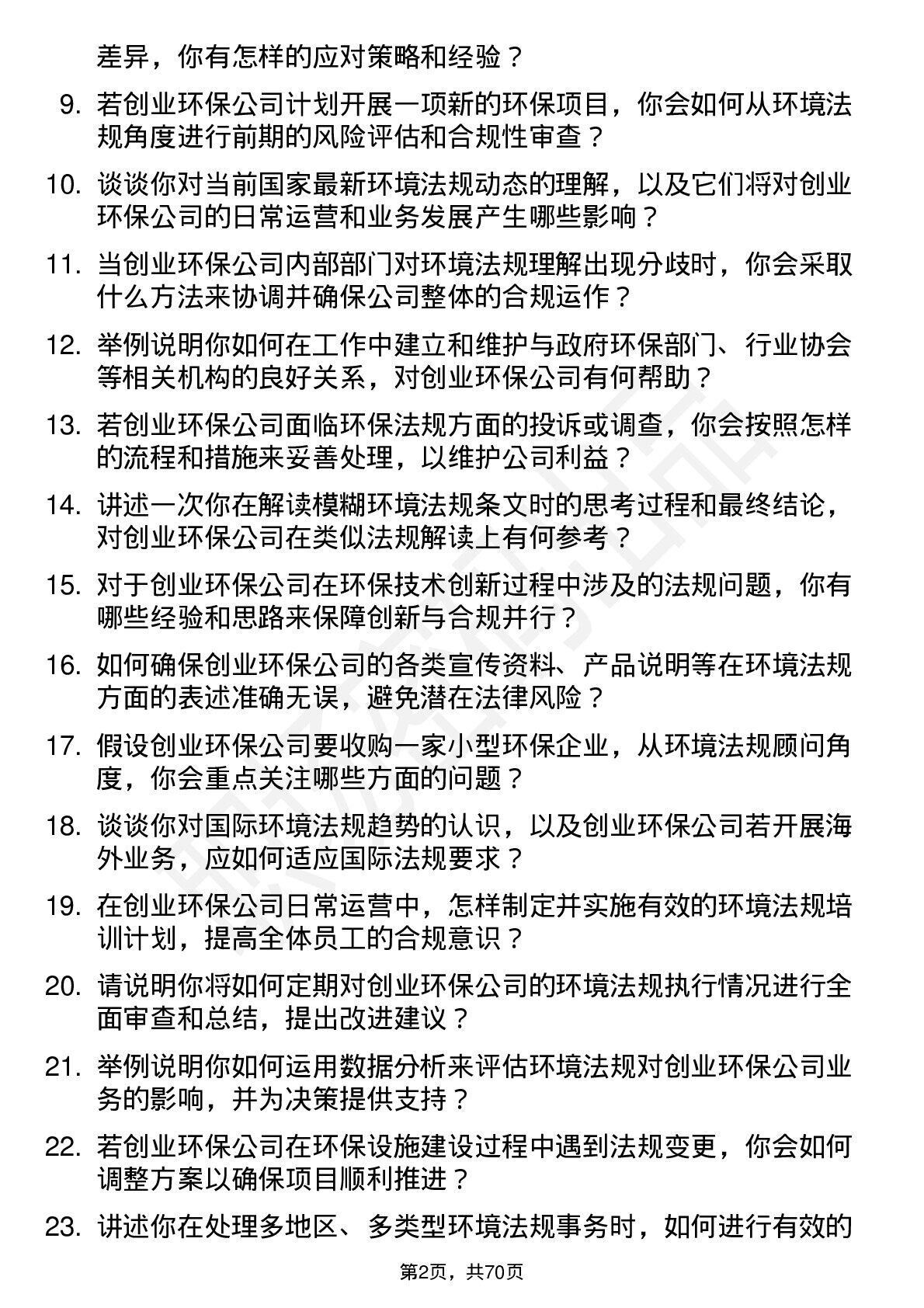 差异，你有怎样的应对策略和经验？

9. 若创业环保公司计划开展一项新的环保项目，你会如何从环境法规角度进行前期的风险评估和合规性审查？

10. 谈谈你对当前国家最新环境法规动态的理解，以及它们将对创业环保公司的日常运营和业务发展产生哪些影响？

11. 当创业环保公司内部部门对环境法规理解出现分歧时，你会采取什么方法来协调并确保公司整体的合规运作？

12. 举例说明你如何在工作中建立和维护与政府环保部门、行业协会等相关机构的良好关系，对创业环保公司有何帮助？

13. 若创业环保公司面临环保法规方面的投诉或调查，你会按照怎样的流程和措施来妥善处理，以维护公司利益？

14. 讲述一次你在解读模糊环境法规条文时的思考过程和最终结论，对创业环保公司在类似法规解读上有何参考？

15. 对于创业环保公司在环保技术创新过程中涉及的法规问题，你有哪些经验和思路来保障创新与合规并行？

16. 如何确保创业环保公司的各类宣传资料、产品说明等在环境法规方面的表述准确无误，避免潜在法律风险？

17. 假设创业环保公司要收购一家小型环保企业，从环境法规顾问角度，你会重点关注哪些方面的问题？

18. 谈谈你对国际环境法规趋势的认识，以及创业环保公司若开展海外业务，应如何适应国际法规要求？

19. 在创业环保公司日常运营中，怎样制定并实施有效的环境法规培训计划，提高全体员工的合规意识？

20. 请说明你将如何定期对创业环保公司的环境法规执行情况进行全面审查和总结，提出改进建议？

21. 举例说明你如何运用数据分析来评估环境法规对创业环保公司业务的影响，并为决策提供支持？

22. 若创业环保公司在环保设施建设过程中遇到法规变更，你会如何调整方案以确保项目顺利推进？

23. 讲述你在处理多地区、多类型环境法规事务时，如何进行有效的

第2页，共70页